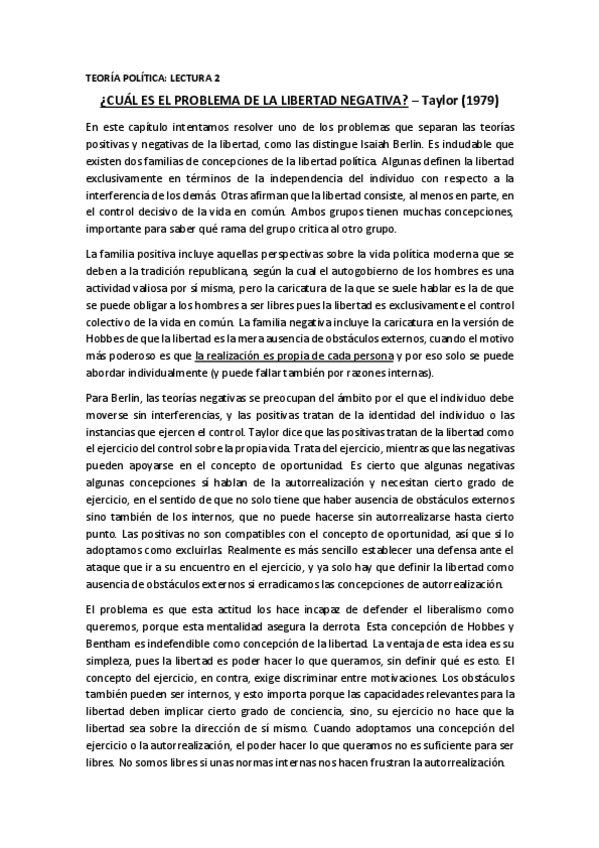 TEORÍA POLÍTICA: LECTURA 2

¿CUÁL ES EL PROBLEMA DE LA LIBERTAD NEGATIVA? – Taylor (1979)

En este capítulo intentamos resolver uno de los problemas que separan las teorías positivas y negativas de la libertad, como las distingue Isaiah Berlin. Es indudable que existen dos familias de concepciones de la libertad política. Algunas definen la libertad exclusivamente en términos de la independencia del individuo con respecto a la interferencia de los demás. Otras afirman que la libertad consiste, al menos en parte, en el control decisivo de la vida en común. Ambos grupos tienen muchas concepciones, importante para saber qué rama del grupo critica al otro grupo.

La familia positiva incluye aquellas perspectivas sobre la vida política moderna que se deben a la tradición republicana, según la cual el autogobierno de los hombres es una actividad valiosa por sí misma, pero la caricatura de la que se suele hablar es la de que se puede obligar a los hombres a ser libres pues la libertad es exclusivamente el control colectivo de la vida en común. La familia negativa incluye la caricatura en la versión de Hobbes de que la libertad es la mera ausencia de obstáculos externos, cuando el motivo más poderoso es que la realización es propia de cada persona y por eso solo se puede abordar individualmente (y puede fallar también por razones internas).

Para Berlin, las teorías negativas se preocupan del ámbito por el que el individuo debe moverse sin interferencias, y las positivas tratan de la identidad del individuo o las instancias que ejercen el control. Taylor dice que las positivas tratan de la libertad como el ejercicio del control sobre la propia vida. Trata del ejercicio, mientras que las negativas pueden apoyarse en el concepto de oportunidad. Es cierto que algunas negativas algunas concepciones sí hablan de la autorrealización y necesitan cierto grado de ejercicio, en el sentido de que no solo tiene que haber ausencia de obstáculos externos sino también de los internos, que no puede hacerse sin autorrealizarse hasta cierto punto. Las positivas no son compatibles con el concepto de oportunidad, así que si lo adoptamos como excluirlas. Realmente es más sencillo establecer una defensa ante el ataque que ir a su encuentro en el ejercicio, y ya solo hay que definir la libertad como ausencia de obstáculos externos si erradicamos las concepciones de autorrealización.

El problema es que esta actitud los hace incapaz de defender el liberalismo como queremos, porque esta mentalidad asegura la derrota. Esta concepción de Hobbes y Bentham es indefendible como concepción de la libertad. La ventaja de esta idea es su simpleza, pues la libertad es poder hacer lo que queramos, sin definir qué es esto. El concepto del ejercicio, en contra, exige discriminar entre motivaciones. Los obstáculos también pueden ser internos, y esto importa porque las capacidades relevantes para la libertad deben implicar cierto grado de conciencia, sino, su ejercicio no hace que la libertad sea sobre la dirección de sí mismo. Cuando adoptamos una concepción del ejercicio o la autorrealización, el poder hacer lo que queramos no es suficiente para ser libres. No somos libres si unas normas internas nos hacen frustran la autorrealización.